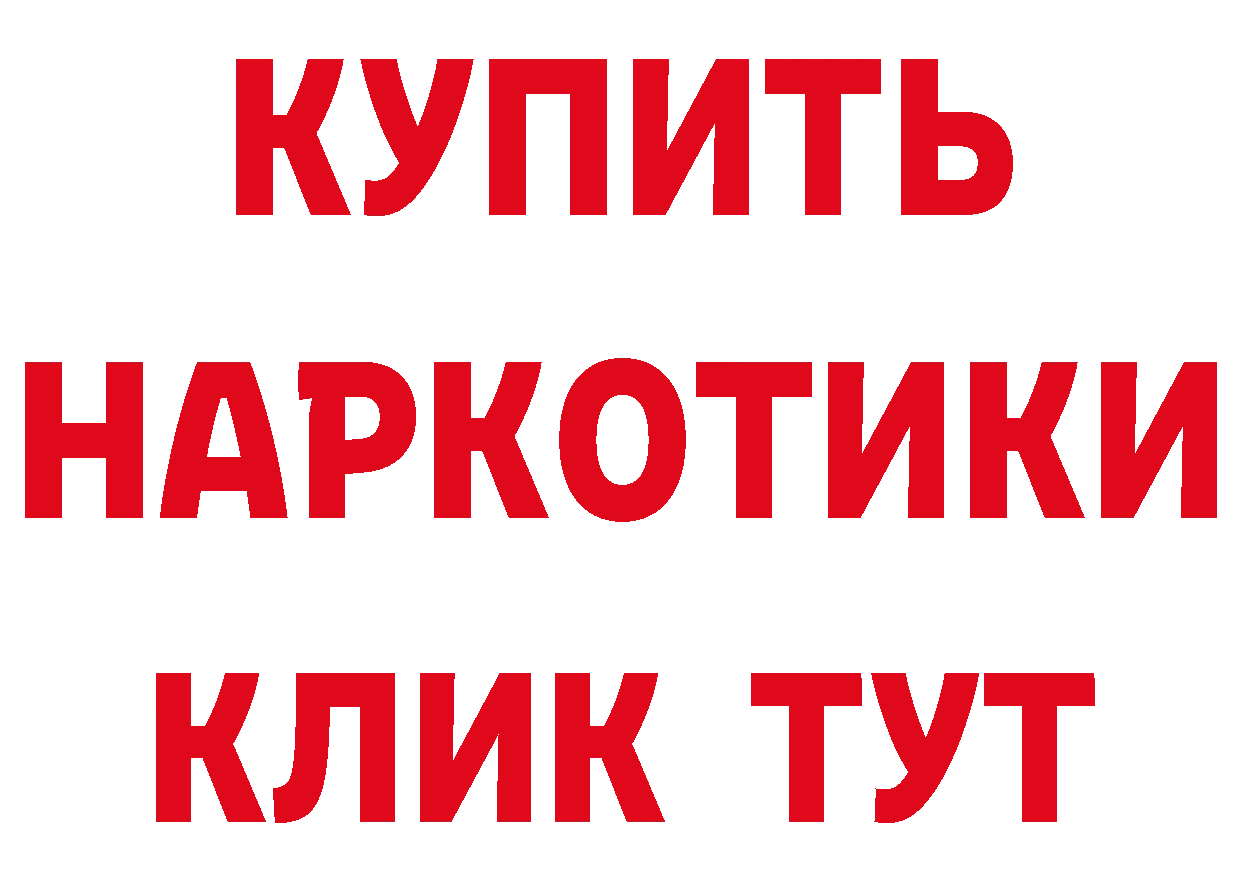 КУПИТЬ
НАРКОТИКИ
КЛИК ТУТ